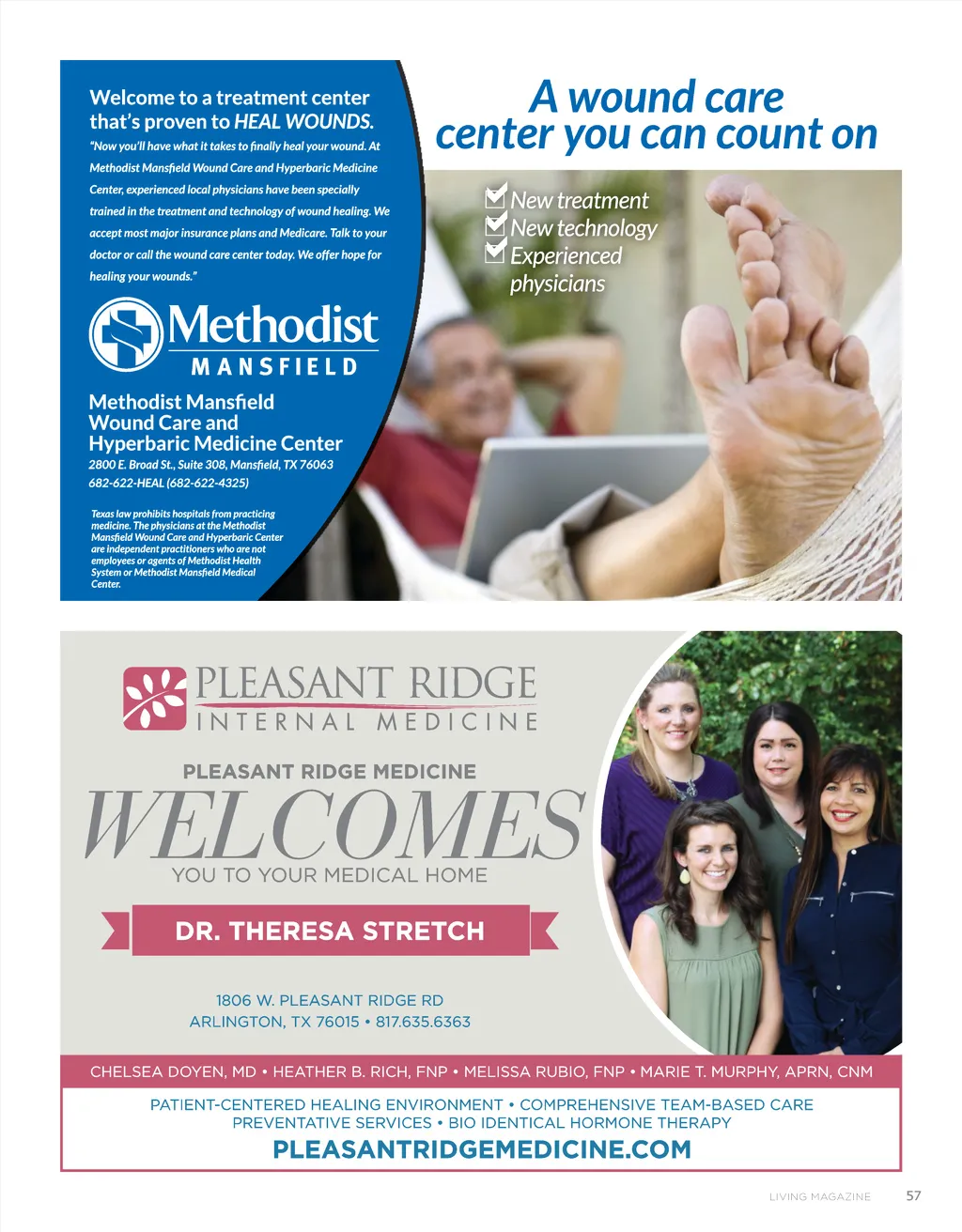 Welcome to a treatment center that's proven to HEAL WOUNDS.

"Now you'll have what it takes to finally heal your wound. At Methodist Mansfield Wound Care and Hyperbaric Medicine Center, experienced local physicians have been specially trained in the treatment and technology of wound healing. We accept most major insurance plans and Medicare. Talk to your doctor or call the wound care center today. We offer hope for healing your wounds."

Methodist MANSFIELD

Methodist Mansfield Wound Care and Hyperbaric Medicine Center
2800 E. Broad St., Suite 308, Mansfield, TX 76063
682-622-HEAL (682-622-4325)

Texas law prohibits hospitals from practicing medicine. The physicians at the Methodist Mansfield Wound Care and Hyperbaric Center are independent practitioners who are not employees or agents of Methodist Health System or Methodist Mansfield Medical Center.

A wound care center you can count on

New treatment
New technology
Experienced physicians

PLEASANT RIDGE
INTERNAL MEDICINE

PLEASANT RIDGE MEDICINE
WELCOMES
YOU TO YOUR MEDICAL HOME

DR. THERESA STRETCH

1806 W. PLEASANT RIDGE RD
ARLINGTON, TX 76015 • 817.635.6363

CHELSEA DOYEN, MD • HEATHER B. RICH, FNP • MELISSA RUBIO, FNP • MARIE T. MURPHY, APRN, CNM

PATIENT-CENTERED HEALING ENVIRONMENT • COMPREHENSIVE TEAM-BASED CARE
PREVENTATIVE SERVICES • BIO IDENTICAL HORMONE THERAPY
PLEASANTRIDGEMEDICINE.COM

LIVING MAGAZINE 57